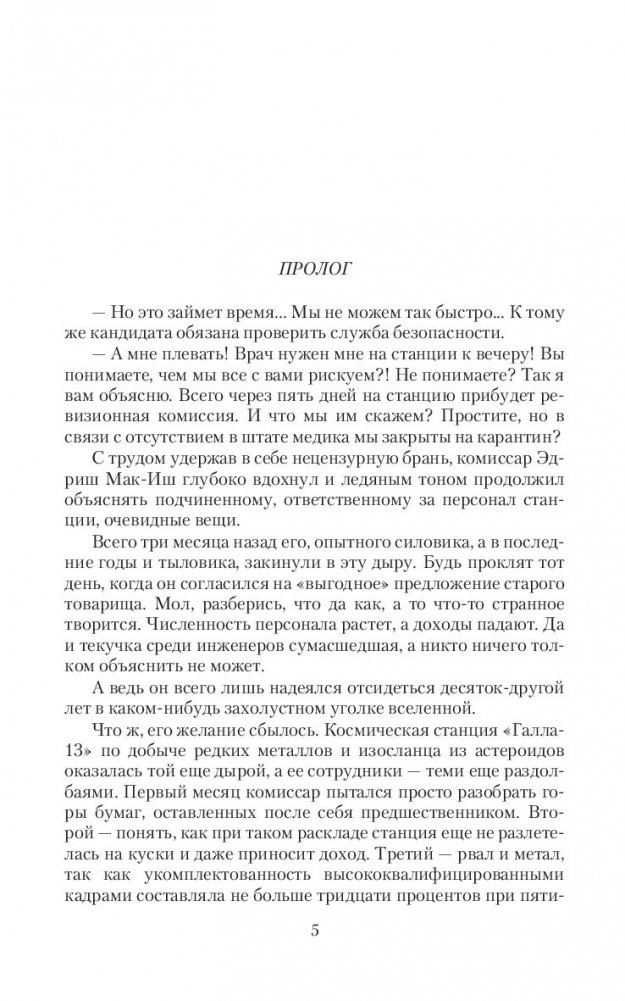 ПРОЛОГ

— Но это займет время... Мы не можем так быстро... К тому же кандидата обязана проверить служба безопасности.

— А мне плевать! Врач нужен мне на станции к вечеру! Вы понимаете, чем мы все с вами рискуем?! Не понимаете? Так я вам объясню. Всего через пять дней на станцию прибудет ревизионная комиссия. И что мы им скажем? Простите, но в связи с отсутствием в штате медика мы закрыты на карантин?

С трудом удержав в себе нецензурную брань, комиссар Эдриш Мак-Иш глубоко вдохнул и ледяным тоном продолжил объяснять подчиненному, ответственному за персонал станции, очевидные вещи.

Всего три месяца назад его, опытного силовика, а в последние годы и тыловика, закинули в эту дыру. Будь проклят тот день, когда он согласился на «выгодное» предложение старого товарища. Мол, разберись, что да как, а то что-то странное творится. Численность персонала растет, а доходы падают. Да и текучка среди инженеров сумасшедшая, а никто ничего толком объяснить не может.

А ведь он всего лишь надеялся отсидеться десяток-другой лет в каком-нибудь захолустном уголке вселенной.

Что ж, его желание сбылось. Космическая станция «Галла-13» по добыче редких металлов и изосланца из астероидов оказалась той еще дырой, а ее сотрудники — теми еще раздолбаями. Первый месяц комиссар пытался просто разобрать горы бумаг, оставленных после себя предшественником. Второй — понять, как при таком раскладе станция еще не разлетелась на куски и даже приносит доход. Третий — рвал и метал, так как укомплектованность высококвалифицированными кадрами составляла не больше тридцати процентов при пяти-

5